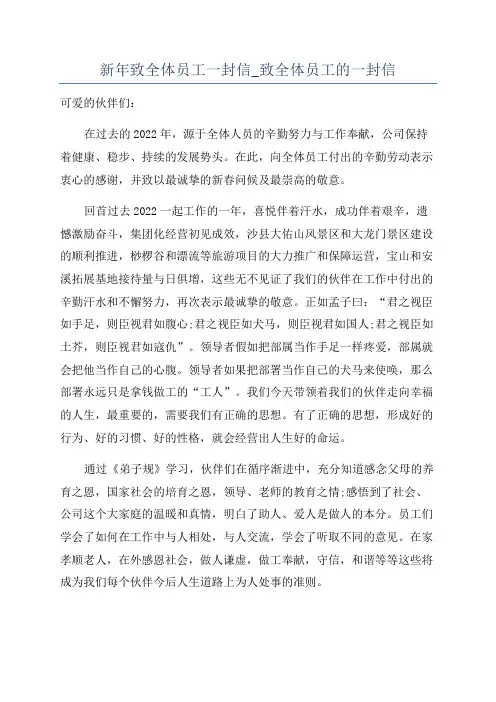 新年致全体员工一封信_致全体员工的一封信

可爱的伙伴们：

在过去的2022年，源于全体人员的辛勤努力与工作奉献，公司保持着健康、稳步、持续的发展势头。在此，向全体员工付出的辛勤劳动表示衷心的感谢，并致以最诚挚的新春问候及最崇高的敬意。

回首过去2022一起工作的一年，喜悦伴着汗水，成功伴着艰辛，遗憾激励奋斗，集团化经营初见成效，沙县大佑山风景区和大龙门景区建设的顺利推进，桫椤谷和漂流等旅游项目的大力推广和保障运营，宝山和安溪拓展基地接待量与日俱增，这些无不见证了我们的伙伴在工作中付出的辛勤汗水和不懈努力，再次表示最诚挚的敬意。正如孟子曰：“君之视臣如手足，则臣视君如腹心;君之视臣如犬马，则臣视君如国人;君之视臣如土芥，则臣视君如寇仇”。领导者假如把部属当作手足一样疼爱，部属就会把他当作自己的心腹。领导者如果把部署当作自己的犬马来使唤，那么部署永远只是拿钱做工的“工人”。我们今天带领着我们的伙伴走向幸福的人生，最重要的，需要我们有正确的思想。有了正确的思想，形成好的行为、好的习惯、好的性格，就会经营出人生好的命运。

通过《弟子规》学习，伙伴们在循序渐进中，充分知道感念父母的养育之恩，国家社会的培育之恩，领导、老师的教育之情;感悟到了社会、公司这个大家庭的温暖和真情，明白了助人、爱人是做人的本分。员工们学会了如何在工作中与人相处，与人交流，学会了听取不同的意见。在家孝顺老人，在外感恩社会，做人谦虚，做工奉献，守信，和谐等等这些将成为我们每个伙伴今后人生道路上为人处事的准则。